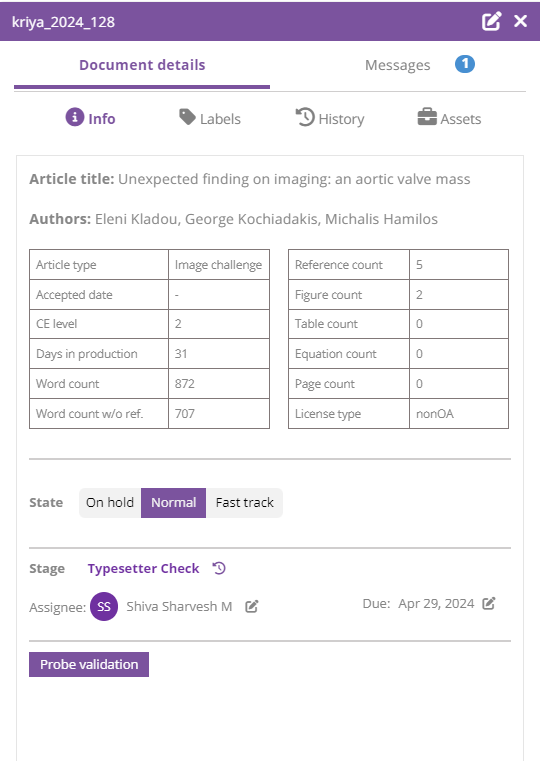 kriya_2024_128

Document details

Messages 1

Info Labels History Assets

Article title: Unexpected finding on imaging: an aortic valve mass

Authors: Eleni Kladou, George Kochiadakis, Michalis Hamilos

| Article type | Image challenge |
|---|---|
| Accepted date | - |
| CE level | 2 |
| Days in production | 31 |
| Word count | 872 |
| Word count w/o ref. | 707 |

| Reference count | 5 |
|---|---|
| Figure count | 2 |
| Table count | 0 |
| Equation count | 0 |
| Page count | 0 |
| License type | nonOA |

State On hold Normal Fast track

Stage Typesetter Check

Assignee: SS Shiva Sharvesh M

Due: Apr 29, 2024

Probe validation